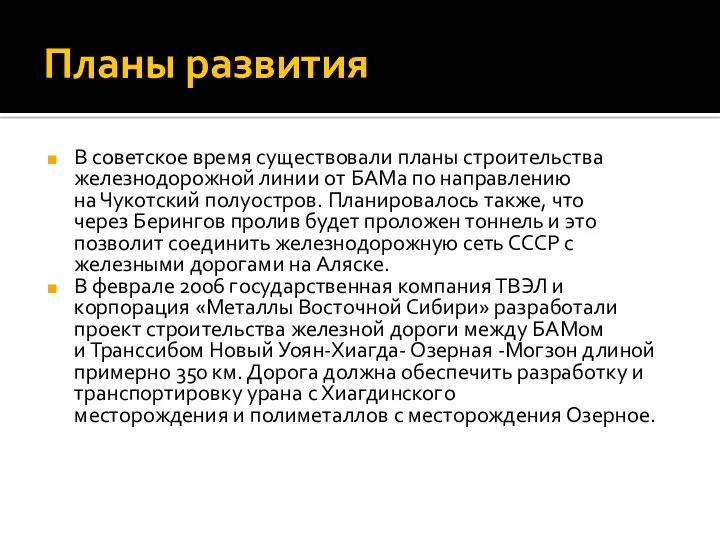 Планы развития

В советское время существовали планы строительства железнодорожной линии от БАМа по направлению на Чукотский полуостров. Планировалось также, что через Берингов пролив будет проложен тоннель и это позволит соединить железнодорожную сеть СССР с железными дорогами на Аляске.

В феврале 2006 государственная компания ТВЭЛ и корпорация «Металлы Восточной Сибири» разработали проект строительства железной дороги между БАМом и Транссибом Новый Уоян-Хиагда- Озерная -Могзон длиной примерно 350 км. Дорога должна обеспечить разработку и транспортировку урана с Хиагдинского месторождения и полиметаллов с месторождения Озерное.